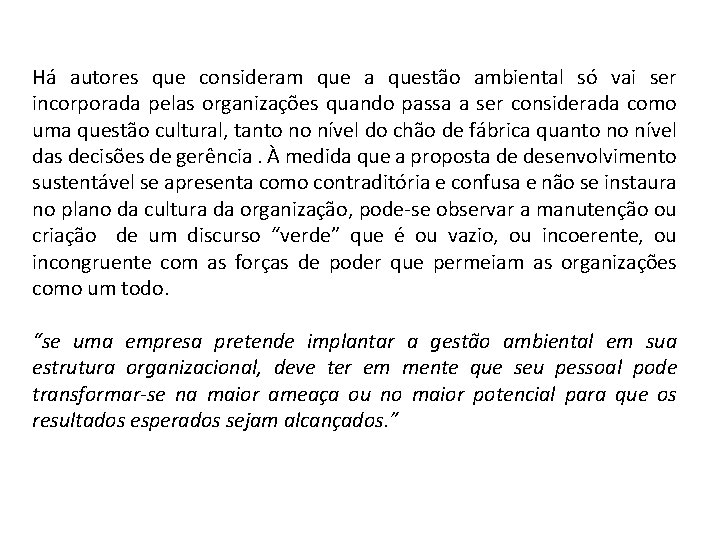 Há autores que consideram que a questão ambiental só vai ser incorporada pelas organizações quando passa a ser considerada como uma questão cultural, tanto no nível do chão de fábrica quanto no nível das decisões de gerência . À medida que a proposta de desenvolvimento sustentável se apresenta como contraditória e confusa e não se instaura no plano da cultura da organização, pode-se observar a manutenção ou criação de um discurso “verde” que é ou vazio, ou incoerente, ou incongruente com as forças de poder que permeiam as organizações como um todo.

“se uma empresa pretende implantar a gestão ambiental em sua estrutura organizacional, deve ter em mente que seu pessoal pode transformar-se na maior ameaça ou no maior potencial para que os resultados esperados sejam alcançados.”